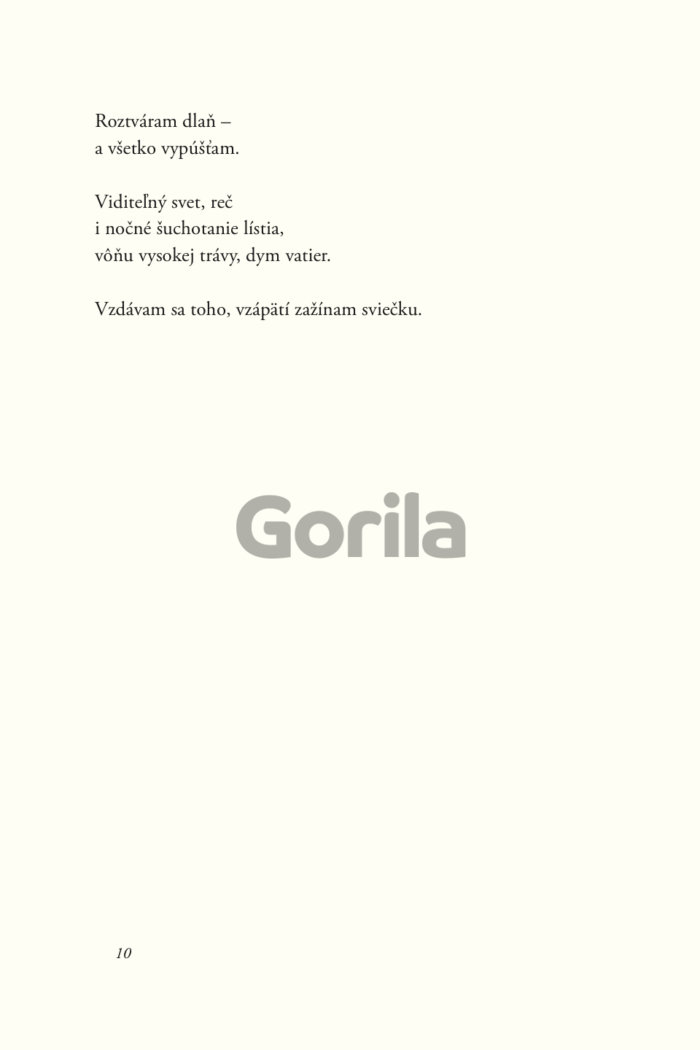 Roztváram dlaň –
a všetko vypúšťam.

Viditeľný svet, reč
i nočné šuchotanie lístia,
vôňu vysokej trávy, dym vatier.

Vzdávam sa toho, vzápätí zažínam sviečku.

10

Gorila